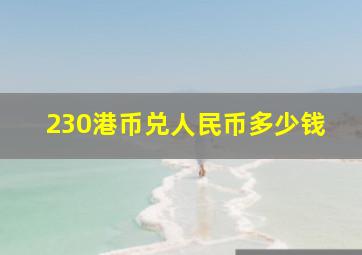 230港币兑人民币多少钱